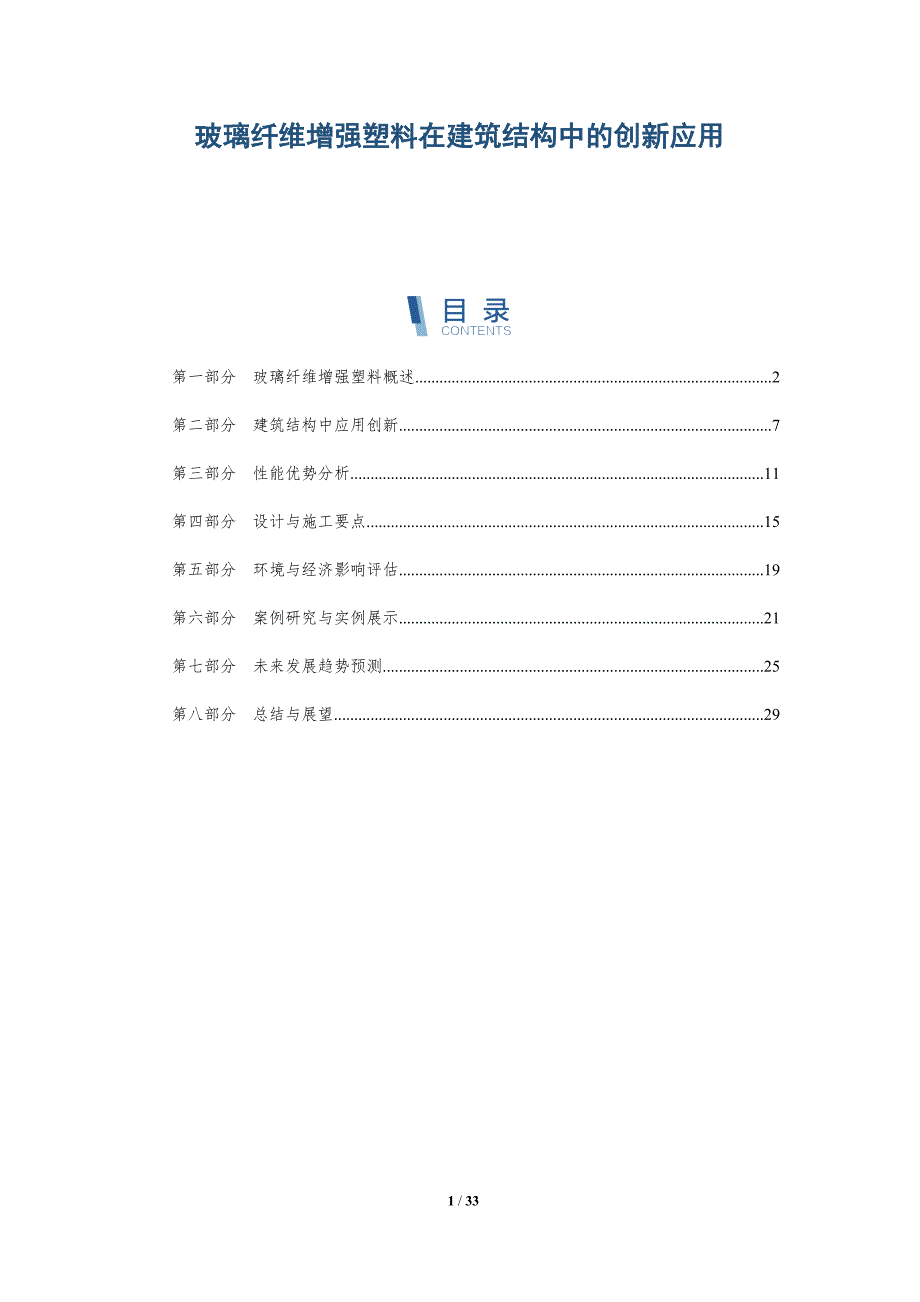 玻璃纤维增强塑料在建筑结构中的创新应用

目录
CONTENTS

第一部分 玻璃纤维增强塑料概述 2

第二部分 建筑结构中应用创新 7

第三部分 性能优势分析 11

第四部分 设计与施工要点 15

第五部分 环境与经济影响评估 19

第六部分 案例研究与实例展示 21

第七部分 未来发展趋势预测 25

第八部分 总结与展望 29

1 / 33